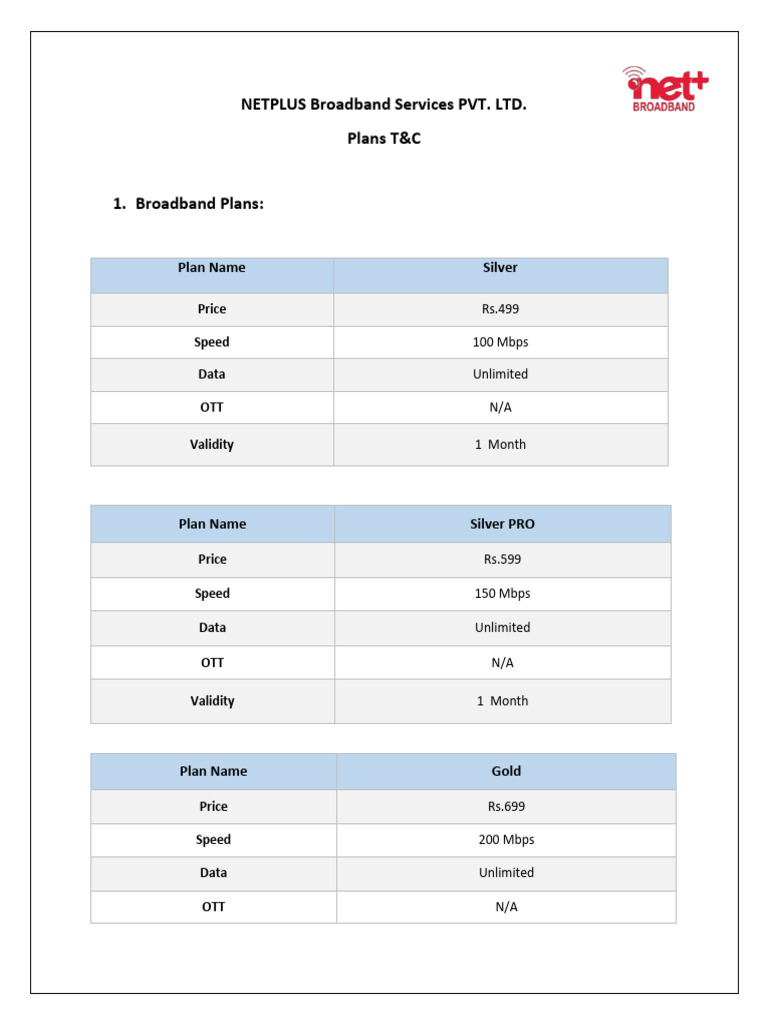 net+
BROADBAND

NETPLUS Broadband Services PVT. LTD.

Plans T&C

1. Broadband Plans:

| Plan Name | Silver |
|---|---|
| Price | Rs.499 |
| Speed | 100 Mbps |
| Data | Unlimited |
| OTT | N/A |
| Validity | 1 Month |

| Plan Name | Silver PRO |
|---|---|
| Price | Rs.599 |
| Speed | 150 Mbps |
| Data | Unlimited |
| OTT | N/A |
| Validity | 1 Month |

| Plan Name | Gold |
|---|---|
| Price | Rs.699 |
| Speed | 200 Mbps |
| Data | Unlimited |
| OTT | N/A |